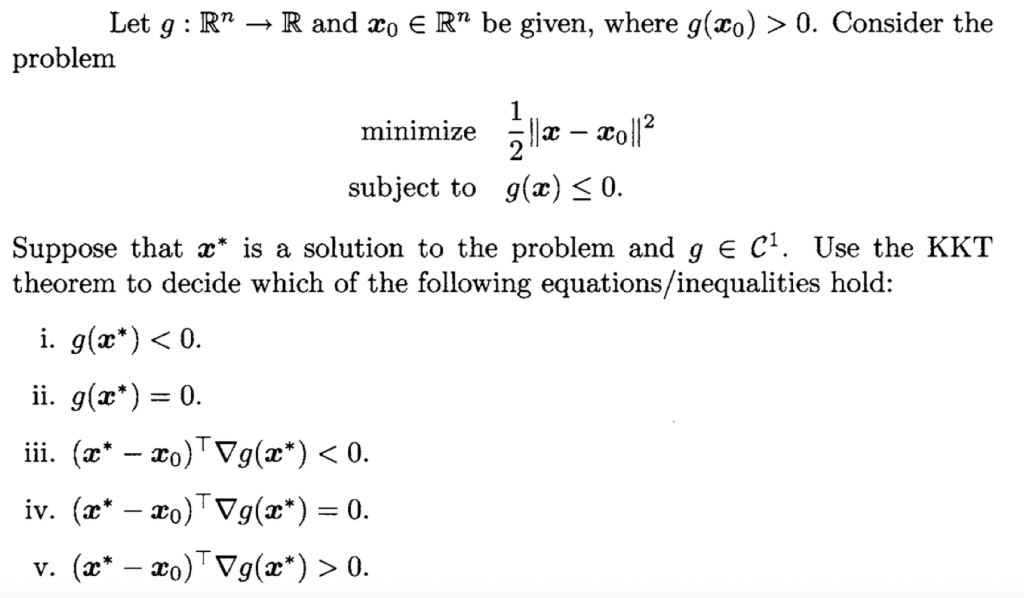 Let $g : \mathbb{R}^n \to \mathbb{R}$ and $\boldsymbol{x}_0 \in \mathbb{R}^n$ be given, where $g(\boldsymbol{x}_0) > 0$. Consider the problem

minimize $\frac{1}{2}\|\boldsymbol{x} - \boldsymbol{x}_0\|^2$
subject to $g(\boldsymbol{x}) \leq 0$.

Suppose that $\boldsymbol{x}^*$ is a solution to the problem and $g \in \mathcal{C}^1$. Use the KKT theorem to decide which of the following equations/inequalities hold:

i. $g(\boldsymbol{x}^*) < 0$.

ii. $g(\boldsymbol{x}^*) = 0$.

iii. $(\boldsymbol{x}^* - \boldsymbol{x}_0)^\top \nabla g(\boldsymbol{x}^*) < 0$.

iv. $(\boldsymbol{x}^* - \boldsymbol{x}_0)^\top \nabla g(\boldsymbol{x}^*) = 0$.

v. $(\boldsymbol{x}^* - \boldsymbol{x}_0)^\top \nabla g(\boldsymbol{x}^*) > 0$.